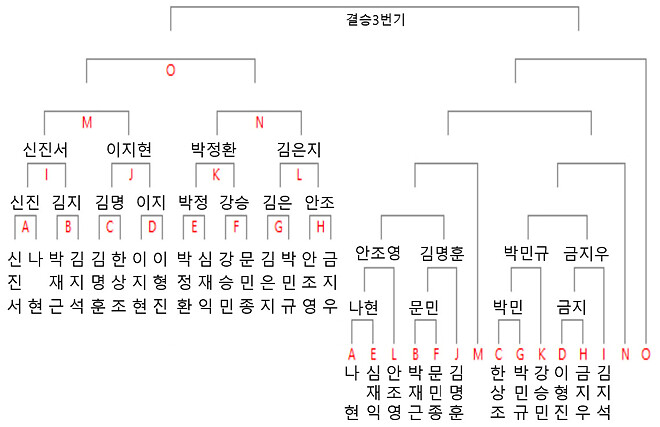 결승3번기

O

M N

신진서 이지현 박정환 김은지

I J K L

신진 김지 김명 이지 박정 강승 김은 안조

A B C D E F G H

신진서 나현 박재근 김지석 김명훈 한상조 이지현 이형진 박정환 심재익 강승민 문민종 김은지 박민규 안조영 금지우

안조영 김명훈 박민규 금지우

나현 문민 박민 금지

A E L B F J M C G K D H I N O

나현 심재익 안조영 박재근 문민종 김명훈 한상조 박민규 강승민 이형진 금지우 김지석